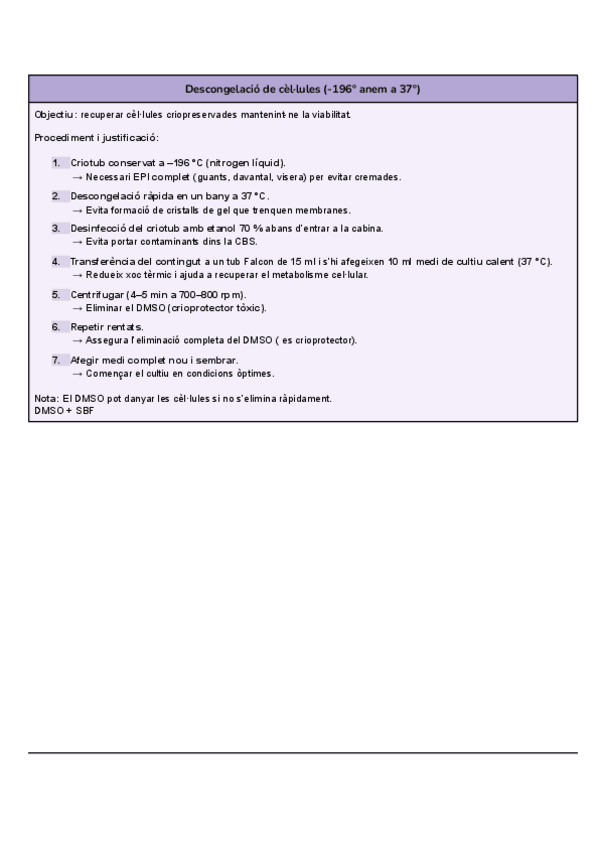 Descongelació de cèl·lules (-196° anem a 37°)

Objectiu: recuperar cèl·lules criopreservades mantenint-ne la viabilitat.

Procediment i justificació:

1. Criotub conservat a –196 °C (nitrogen líquid).
→ Necessari EPI complet (guants, davantal, visera) per evitar cremades.

2. Descongelació ràpida en un bany a 37 °C.
→ Evita formació de cristalls de gel que trenquen membranes.

3. Desinfecció del criotub amb etanol 70 % abans d'entrar a la cabina.
→ Evita portar contaminants dins la CBS.

4. Transferència del contingut a un tub Falcon de 15 ml i s'hi afegeixen 10 ml medi de cultiu calent (37 °C).
→ Redueix xoc tèrmic i ajuda a recuperar el metabolisme cel·lular.

5. Centrifugar (4–5 min a 700–800 rpm).
→ Eliminar el DMSO (crioprotector tòxic).

6. Repetir rentats.
→ Assegura l'eliminació completa del DMSO ( es crioprotector).

7. Afegir medi complet nou i sembrar.
→ Començar el cultiu en condicions òptimes.

Nota: El DMSO pot danyar les cèl·lules si no s'elimina ràpidament.
DMSO + SBF